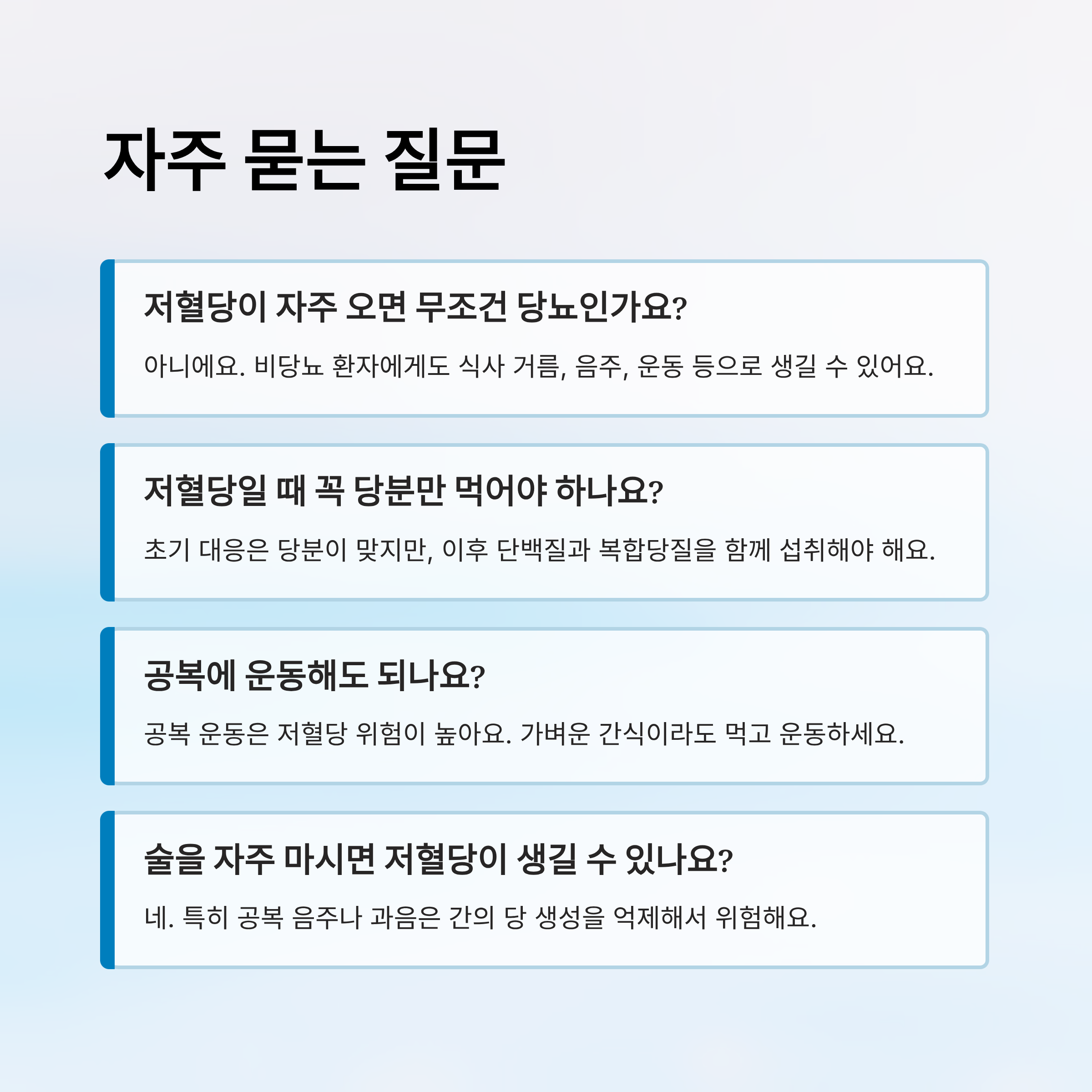 자주 묻는 질문

저혈당이 자주 오면 무조건 당뇨인가요?

아니에요. 비당뇨 환자에게도 식사 거름, 음주, 운동 등으로 생길 수 있어요.

저혈당일 때 꼭 당분만 먹어야 하나요?

초기 대응은 당분이 맞지만, 이후 단백질과 복합당질을 함께 섭취해야 해요.

공복에 운동해도 되나요?

공복 운동은 저혈당 위험이 높아요. 가벼운 간식이라도 먹고 운동하세요.

술을 자주 마시면 저혈당이 생길 수 있나요?

네. 특히 공복 음주나 과음은 간의 당 생성을 억제해서 위험해요.